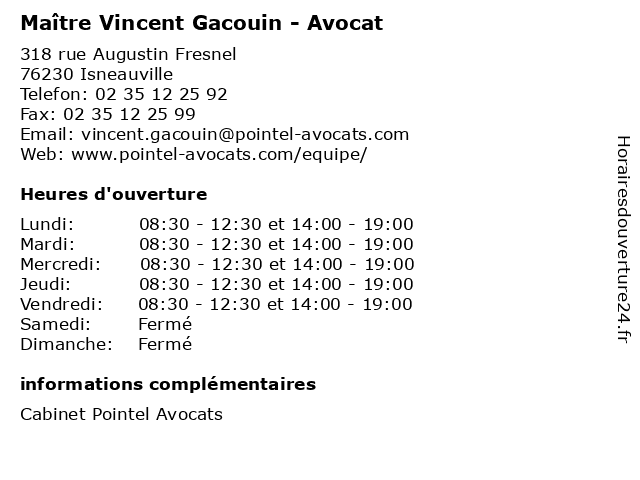 Maître Vincent Gacouin - Avocat

318 rue Augustin Fresnel
76230 Isneauville
Telefon: 02 35 12 25 92
Fax: 02 35 12 25 99
Email: vincent.gacouin@pointel-avocats.com
Web: www.pointel-avocats.com/equipe/

Heures d'ouverture

| | |
|---|---|
| Lundi: | 08:30 - 12:30 et 14:00 - 19:00 |
| Mardi: | 08:30 - 12:30 et 14:00 - 19:00 |
| Mercredi: | 08:30 - 12:30 et 14:00 - 19:00 |
| Jeudi: | 08:30 - 12:30 et 14:00 - 19:00 |
| Vendredi: | 08:30 - 12:30 et 14:00 - 19:00 |
| Samedi: | Fermé |
| Dimanche: | Fermé |

informations complémentaires

Cabinet Pointel Avocats

Horairesdouverture24.fr